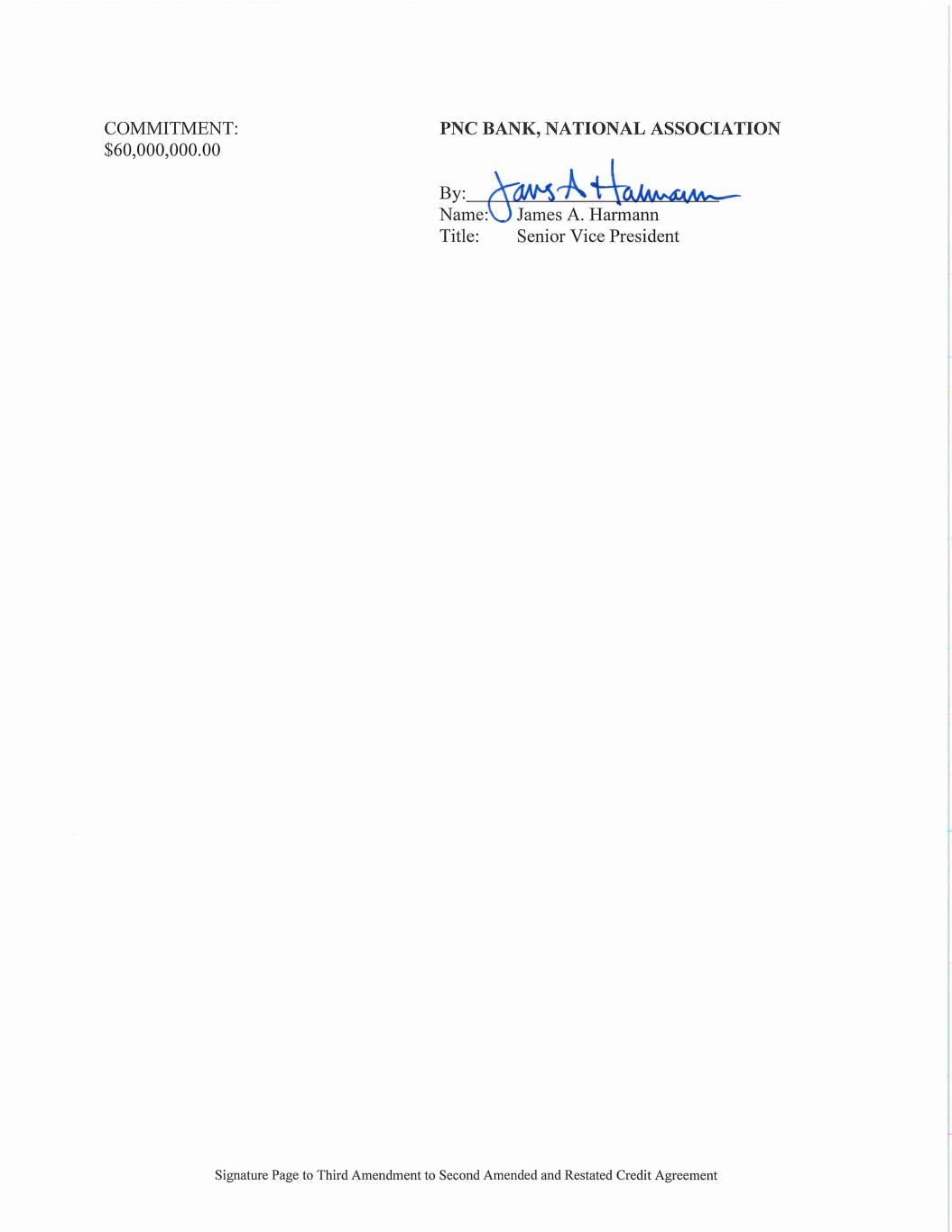 COMMITMENT:
$60,000,000.00

PNC BANK, NATIONAL ASSOCIATION

By: James A Harmann
Name: James A. Harmann
Title: Senior Vice President

Signature Page to Third Amendment to Second Amended and Restated Credit Agreement